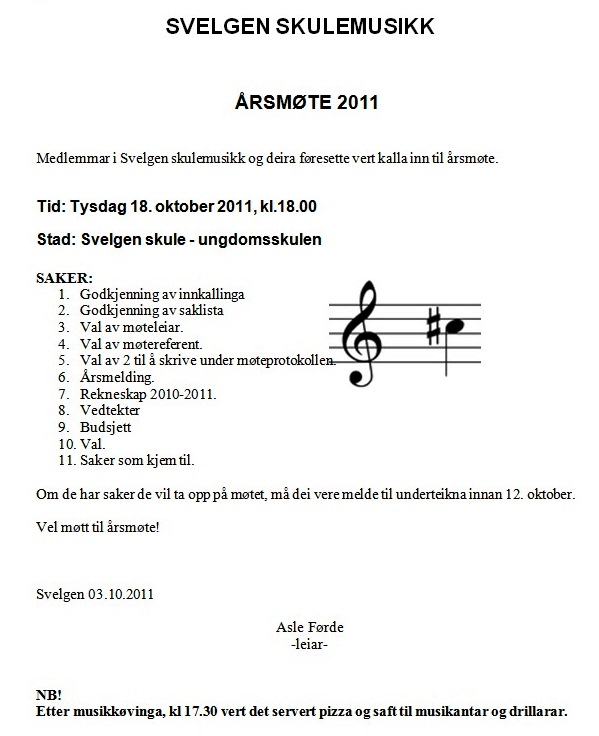 SVELGEN SKULEMUSIKK

ÅRSMØTE 2011

Medlemmar i Svelgen skulemusikk og deira føresette vert kalla inn til årsmøte.

Tid: Tysdag 18. oktober 2011, kl.18.00

Stad: Svelgen skule - ungdomsskulen

SAKER:
1. Godkjenning av innkallinga
2. Godkjenning av saklista
3. Val av møteleiar.
4. Val av møtereferent.
5. Val av 2 til å skrive under møteprotokollen.
6. Årsmelding.
7. Rekneskap 2010-2011.
8. Vedtekter
9. Budsjett
10. Val.
11. Saker som kjem til.

Om de har saker de vil ta opp på møtet, må dei vere melde til underteikna innan 12. oktober.

Vel møtt til årsmøte!

Svelgen 03.10.2011

Asle Førde
-leiar-

NB!
Etter musikkøvinga, kl 17.30 vert det servert pizza og saft til musikantar og drillarar.